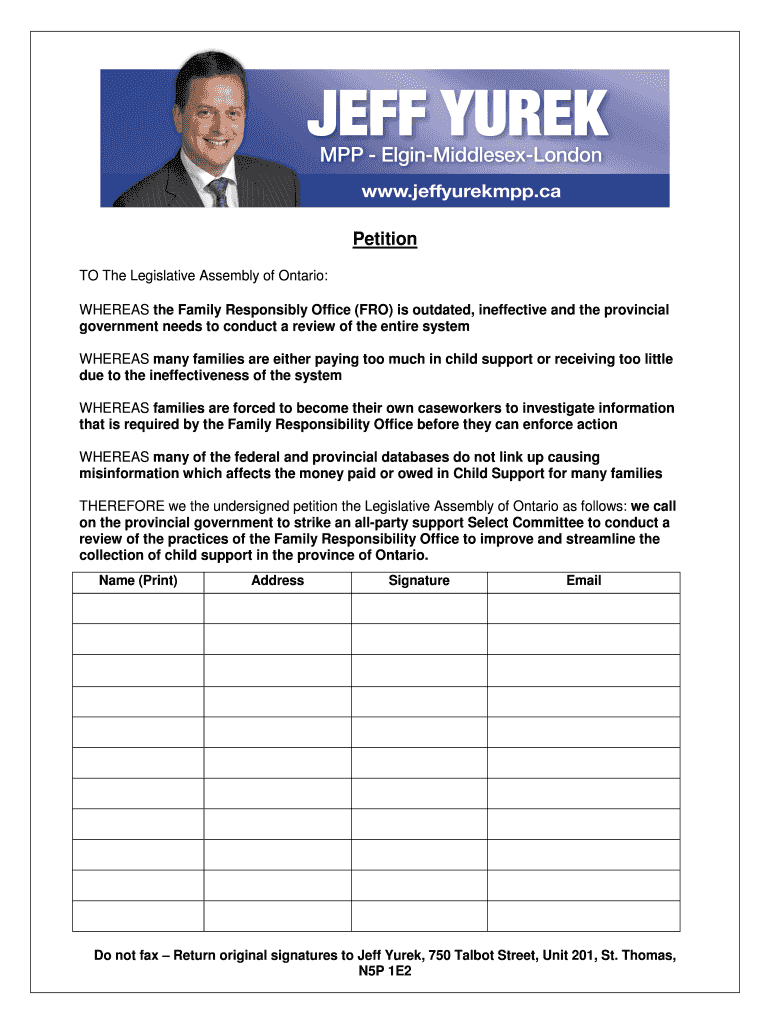 JEFF YUREK
MPP - Elgin-Middlesex-London
www.jeffyurekmpp.ca

Petition

TO The Legislative Assembly of Ontario:

WHEREAS the Family Responsibly Office (FRO) is outdated, ineffective and the provincial government needs to conduct a review of the entire system

WHEREAS many families are either paying too much in child support or receiving too little due to the ineffectiveness of the system

WHEREAS families are forced to become their own caseworkers to investigate information that is required by the Family Responsibility Office before they can enforce action

WHEREAS many of the federal and provincial databases do not link up causing misinformation which affects the money paid or owed in Child Support for many families

THEREFORE we the undersigned petition the Legislative Assembly of Ontario as follows: we call on the provincial government to strike an all-party support Select Committee to conduct a review of the practices of the Family Responsibility Office to improve and streamline the collection of child support in the province of Ontario.

| Name (Print) | Address | Signature | Email |
|---|---|---|---|
| | | | |
| | | | |
| | | | |
| | | | |
| | | | |
| | | | |
| | | | |
| | | | |
| | | | |
| | | | |
| | | | |

Do not fax – Return original signatures to Jeff Yurek, 750 Talbot Street, Unit 201, St. Thomas, N5P 1E2